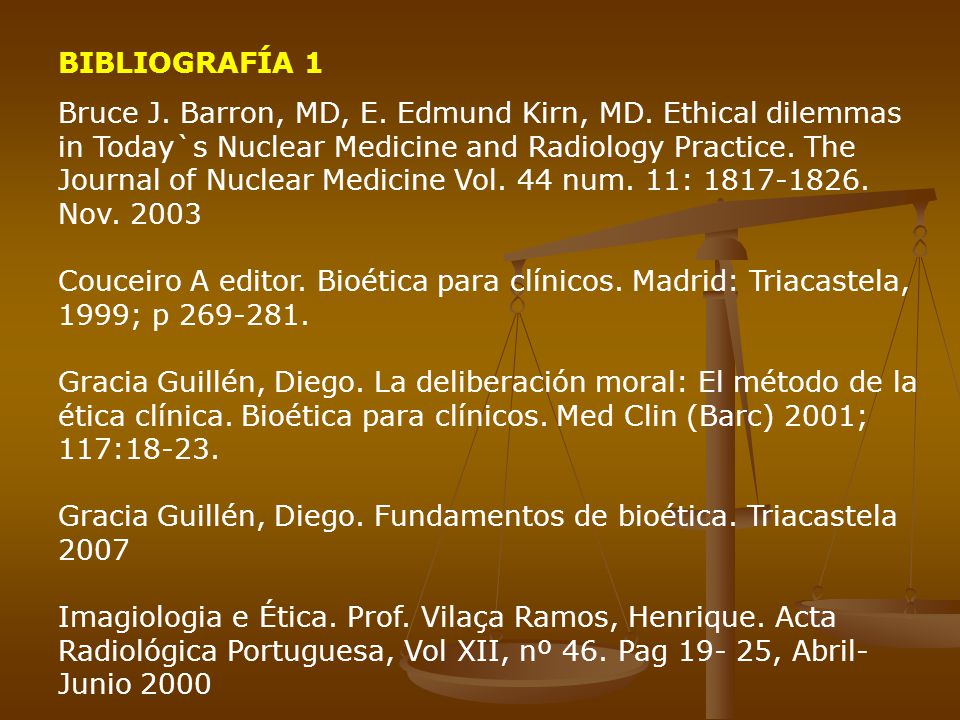 BIBLIOGRAFÍA 1

Bruce J. Barron, MD, E. Edmund Kirn, MD. Ethical dilemmas in Today`s Nuclear Medicine and Radiology Practice. The Journal of Nuclear Medicine Vol. 44 num. 11: 1817-1826. Nov. 2003

Couceiro A editor. Bioética para clínicos. Madrid: Triacastela, 1999; p 269-281.

Gracia Guillén, Diego. La deliberación moral: El método de la ética clínica. Bioética para clínicos. Med Clin (Barc) 2001; 117:18-23.

Gracia Guillén, Diego. Fundamentos de bioética. Triacastela 2007

Imagiologia e Ética. Prof. Vilaça Ramos, Henrique. Acta Radiológica Portuguesa, Vol XII, nº 46. Pag 19- 25, Abril-Junio 2000